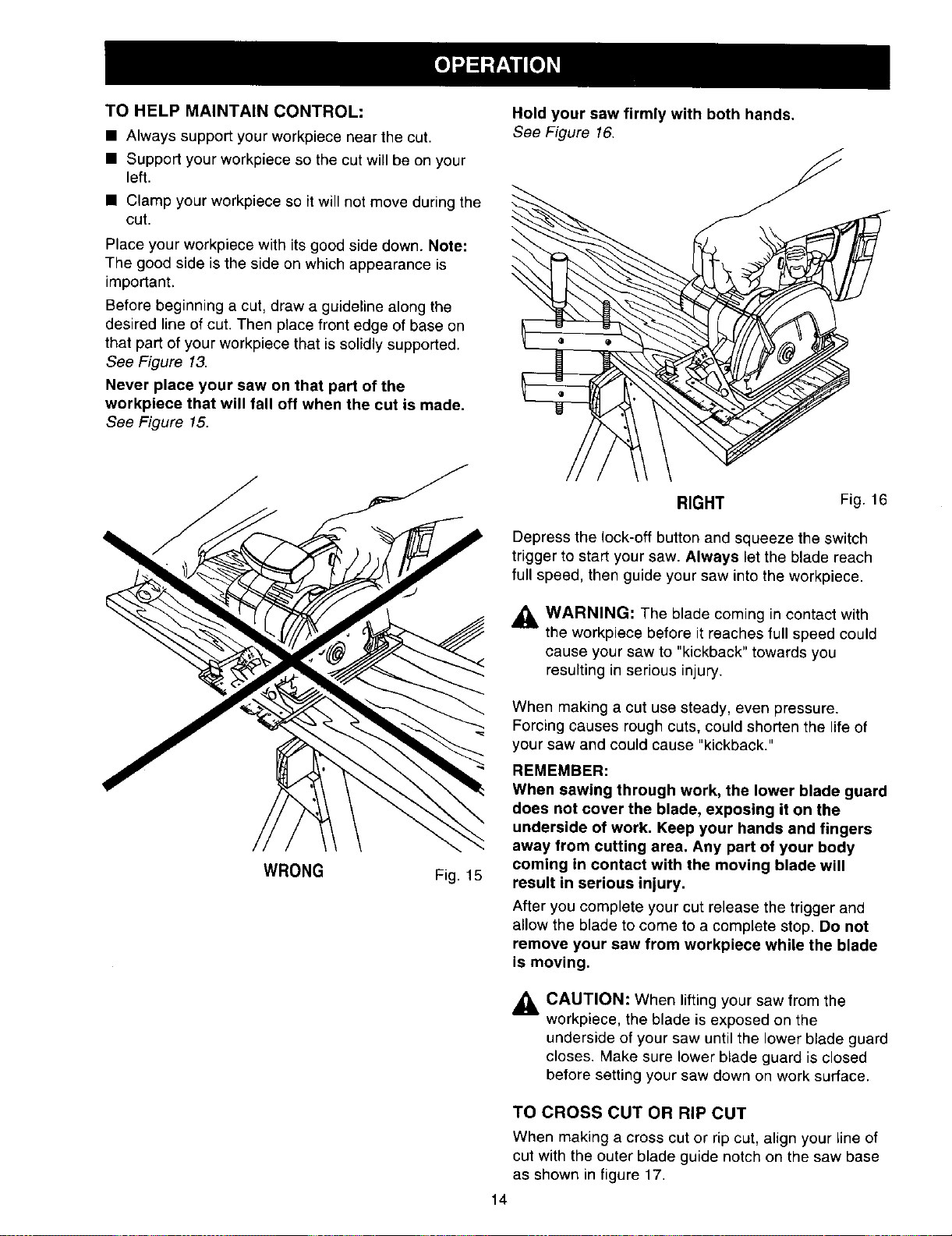 OPERATION

TO HELP MAINTAIN CONTROL:

■ Always support your workpiece near the cut.

■ Support your workpiece so the cut will be on your left.

■ Clamp your workpiece so it will not move during the cut.

Place your workpiece with its good side down. Note: The good side is the side on which appearance is important.

Before beginning a cut, draw a guideline along the desired line of cut. Then place front edge of base on that part of your workpiece that is solidly supported. See Figure 13.

Never place your saw on that part of the workpiece that will fall off when the cut is made. See Figure 15.

WRONG Fig. 15

Hold your saw firmly with both hands. See Figure 16.

RIGHT Fig. 16

Depress the lock-off button and squeeze the switch trigger to start your saw. Always let the blade reach full speed, then guide your saw into the workpiece.

WARNING: The blade coming in contact with the workpiece before it reaches full speed could cause your saw to "kickback" towards you resulting in serious injury.

When making a cut use steady, even pressure. Forcing causes rough cuts, could shorten the life of your saw and could cause "kickback."

REMEMBER:
When sawing through work, the lower blade guard does not cover the blade, exposing it on the underside of work. Keep your hands and fingers away from cutting area. Any part of your body coming in contact with the moving blade will result in serious injury.

After you complete your cut release the trigger and allow the blade to come to a complete stop. Do not remove your saw from workpiece while the blade is moving.

CAUTION: When lifting your saw from the workpiece, the blade is exposed on the underside of your saw until the lower blade guard closes. Make sure lower blade guard is closed before setting your saw down on work surface.

TO CROSS CUT OR RIP CUT

When making a cross cut or rip cut, align your line of cut with the outer blade guide notch on the saw base as shown in figure 17.

14